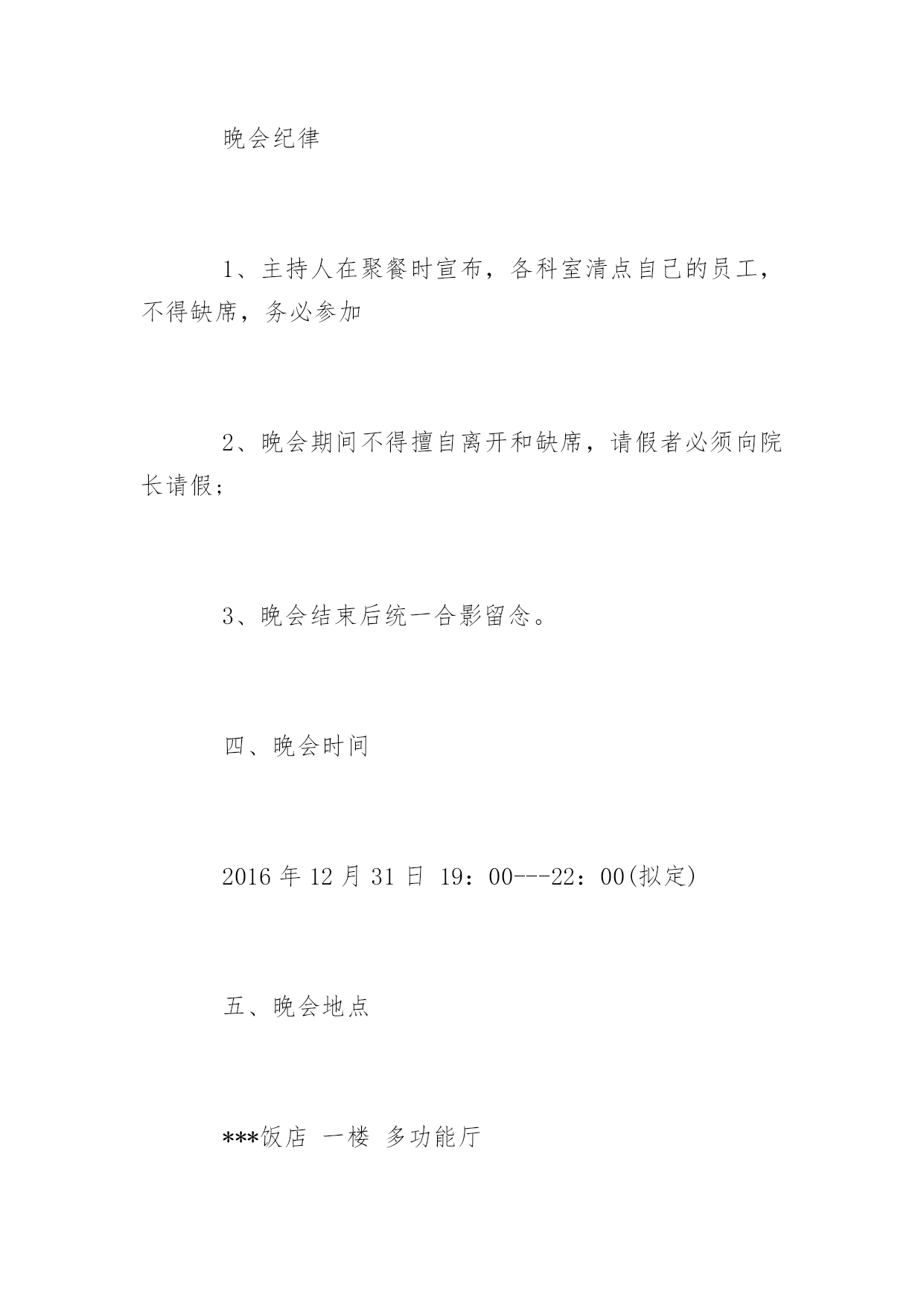 晚会纪律

1、主持人在聚餐时宣布，各科室清点自己的员工，不得缺席，务必参加

2、晚会期间不得擅自离开和缺席，请假者必须向院长请假;

3、晚会结束后统一合影留念。

四、晚会时间

2016 年 12 月 31 日 19：00---22：00(拟定)

五、晚会地点

***饭店 一楼 多功能厅